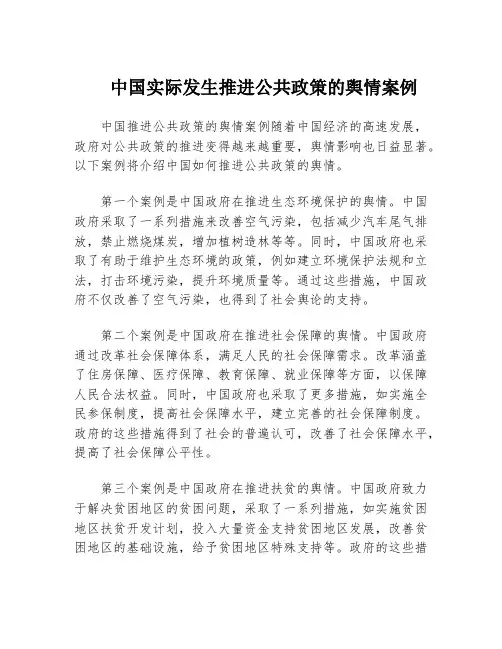 中国实际发生推进公共政策的舆情案例

中国推进公共政策的舆情案例随着中国经济的高速发展，政府对公共政策的推进变得越来越重要，舆情影响也日益显著。以下案例将介绍中国如何推进公共政策的舆情。

第一个案例是中国政府在推进生态环境保护的舆情。中国政府采取了一系列措施来改善空气污染，包括减少汽车尾气排放，禁止燃烧煤炭，增加植树造林等等。同时，中国政府也采取了有助于维护生态环境的政策，例如建立环境保护法规和立法，打击环境污染，提升环境质量等。通过这些措施，中国政府不仅改善了空气污染，也得到了社会舆论的支持。

第二个案例是中国政府在推进社会保障的舆情。中国政府通过改革社会保障体系，满足人民的社会保障需求。改革涵盖了住房保障、医疗保障、教育保障、就业保障等方面，以保障人民合法权益。同时，中国政府也采取了更多措施，如实施全民参保制度，提高社会保障水平，建立完善的社会保障制度。政府的这些措施得到了社会的普遍认可，改善了社会保障水平，提高了社会保障公平性。

第三个案例是中国政府在推进扶贫的舆情。中国政府致力于解决贫困地区的贫困问题，采取了一系列措施，如实施贫困地区扶贫开发计划，投入大量资金支持贫困地区发展，改善贫困地区的基础设施，给予贫困地区特殊支持等。政府的这些措